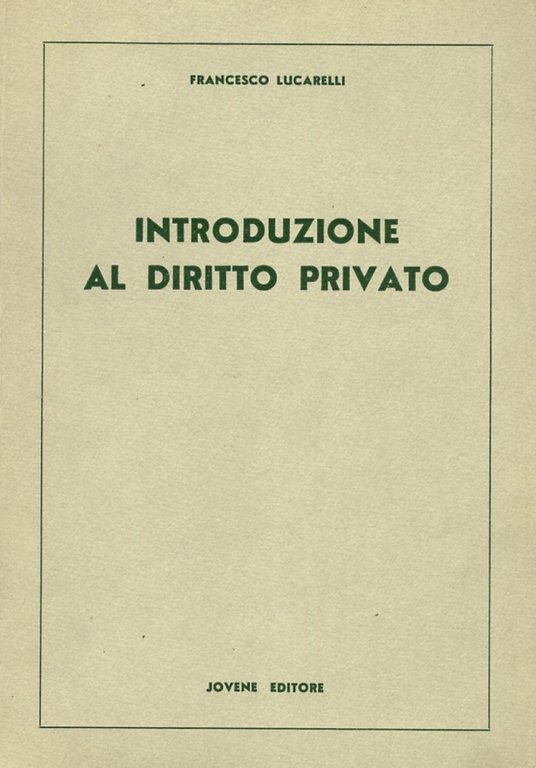 FRANCESCO LUCARELLI

INTRODUZIONE
AL DIRITTO PRIVATO

JOVENE EDITORE